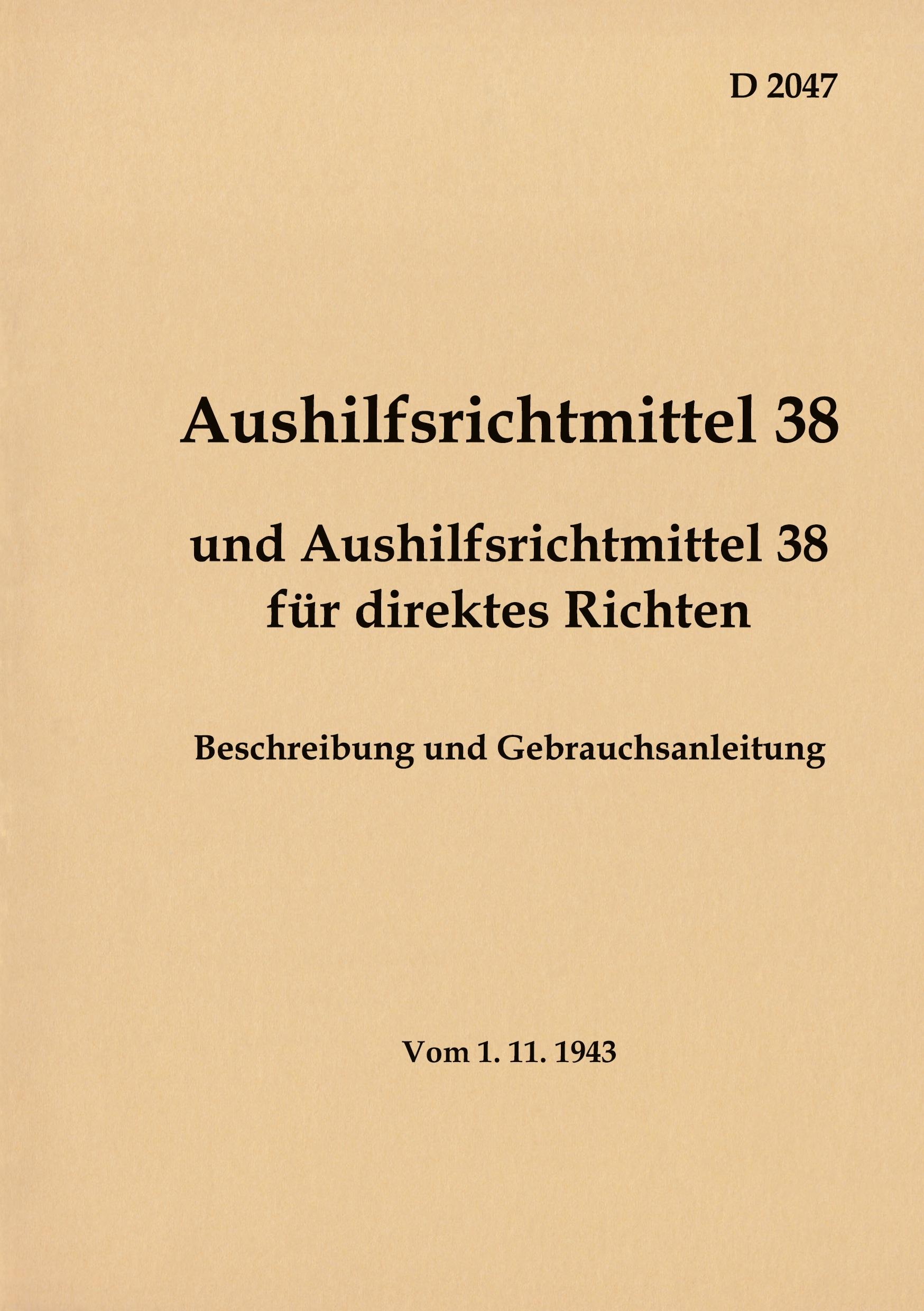 D 2047

Aushilfsrichtmittel 38

und Aushilfsrichtmittel 38 für direktes Richten

Beschreibung und Gebrauchsanleitung

Vom 1. 11. 1943